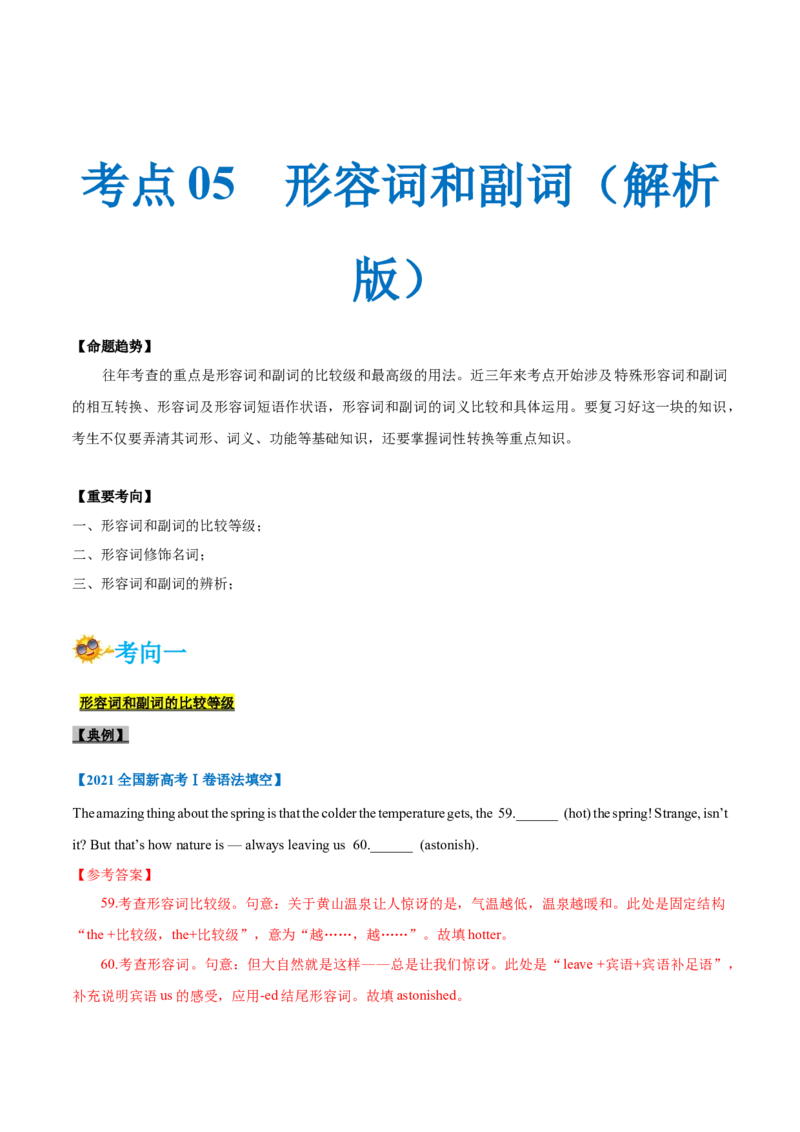 考点 05　形容词和副词（解析版）

【命题趋势】

往年考查的重点是形容词和副词的比较级和最高级的用法。近三年来考点开始涉及特殊形容词和副词的相互转换、形容词及形容词短语作状语，形容词和副词的词义比较和具体运用。要复习好这一块的知识，考生不仅要弄清其词形、词义、功能等基础知识，还要掌握词性转换等重点知识。

【重要考向】

一、形容词和副词的比较等级；

二、形容词修饰名词；

三、形容词和副词的辨析；

考向一

形容词和副词的比较等级

【典例】

【2021 全国新高考 I 卷语法填空】

The amazing thing about the spring is that the colder the temperature gets, the 59.______ (hot) the spring! Strange, isn't it? But that's how nature is — always leaving us 60.______ (astonish).

【参考答案】

59.考查形容词比较级。句意：关于黄山温泉让人惊讶的是，气温越低，温泉越暖和。此处是固定结构“the +比较级，the+比较级”，意为“越……，越……”。故填 hotter。

60.考查形容词。句意：但大自然就是这样——总是让我们惊讶。此处是“leave +宾语+宾语补足语”，补充说明宾语 us 的感受，应用-ed 结尾形容词。故填 astonished。